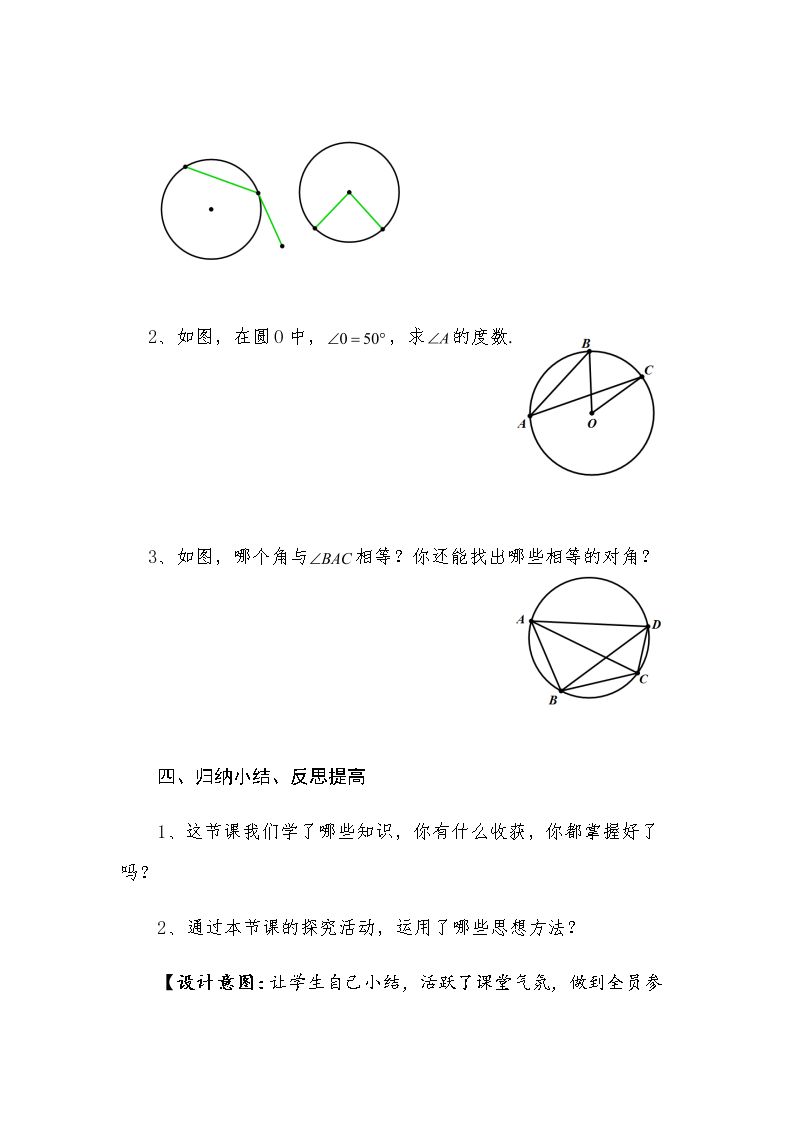 2、如图，在圆O中，$\angle 0=50°$，求$\angle A$的度数.

B
C
A
O

3、如图，哪个角与$\angle BAC$相等？你还能找出哪些相等的对角？

A
D
C
B

四、归纳小结、反思提高

1、这节课我们学了哪些知识，你有什么收获，你都掌握好了吗？

2、通过本节课的探究活动，运用了哪些思想方法？

【设计意图：让学生自己小结，活跃了课堂气氛，做到全员参